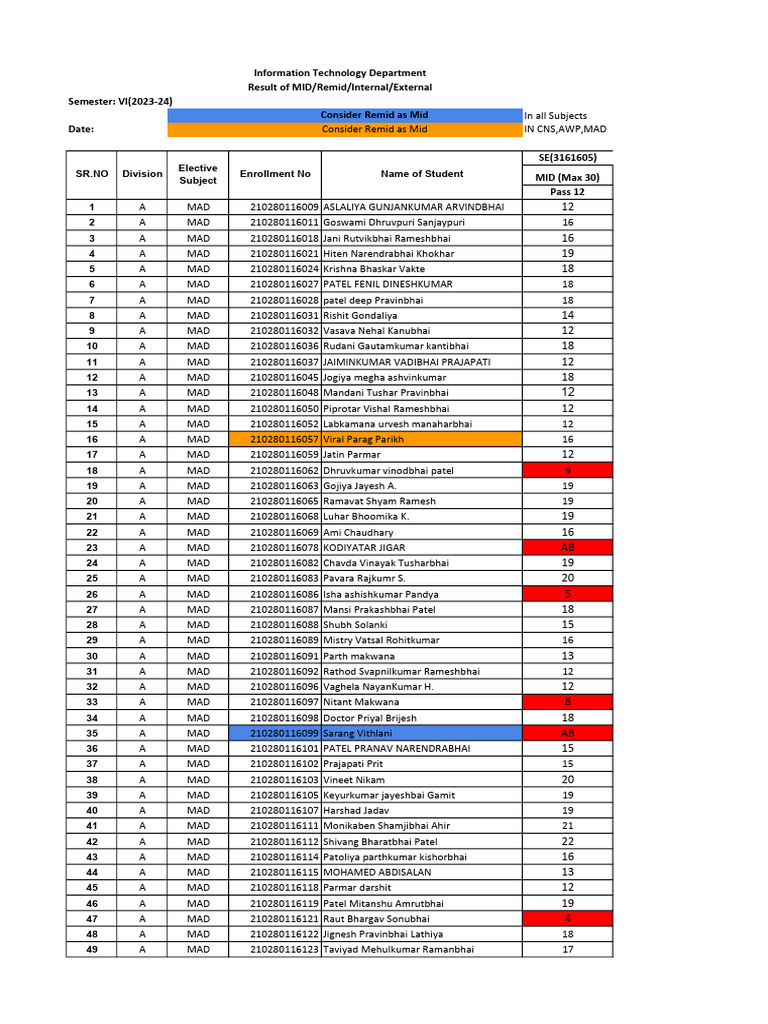 Information Technology Department
Result of MID/Remid/Internal/External

Semester: VI(2023-24)

Consider Remid as Mid In all Subjects

Date: Consider Remid as Mid IN CNS,AWP,MAD

| SR.NO | Division | Elective Subject | Enrollment No | Name of Student | SE(3161605) MID (Max 30) Pass 12 |
|---|---|---|---|---|---|
| 1 | A | MAD | 210280116009 | ASLALIYA GUNJANKUMAR ARVINDBHAI | 12 |
| 2 | A | MAD | 210280116011 | Goswami Dhruvpuri Sanjaypuri | 16 |
| 3 | A | MAD | 210280116018 | Jani Rutvikbhai Rameshbhai | 16 |
| 4 | A | MAD | 210280116021 | Hiten Narendrabhai Khokhar | 19 |
| 5 | A | MAD | 210280116024 | Krishna Bhaskar Vakte | 18 |
| 6 | A | MAD | 210280116027 | PATEL FENIL DINESHKUMAR | 18 |
| 7 | A | MAD | 210280116028 | patel deep Pravinbhai | 18 |
| 8 | A | MAD | 210280116031 | Rishit Gondaliya | 14 |
| 9 | A | MAD | 210280116032 | Vasava Nehal Kanubhai | 12 |
| 10 | A | MAD | 210280116036 | Rudani Gautamkumar kantibhai | 18 |
| 11 | A | MAD | 210280116037 | JAIMINKUMAR VADIBHAI PRAJAPATI | 12 |
| 12 | A | MAD | 210280116045 | Jogiya megha ashvinkumar | 18 |
| 13 | A | MAD | 210280116048 | Mandani Tushar Pravinbhai | 12 |
| 14 | A | MAD | 210280116050 | Piprotar Vishal Rameshbhai | 12 |
| 15 | A | MAD | 210280116052 | Labkamana urvesh manaharbhai | 12 |
| 16 | A | MAD | 210280116057 | Viral Parag Parikh | 16 |
| 17 | A | MAD | 210280116059 | Jatin Parmar | 12 |
| 18 | A | MAD | 210280116062 | Dhruvkumar vinodbhai patel | 9 |
| 19 | A | MAD | 210280116063 | Gojiya Jayesh A. | 19 |
| 20 | A | MAD | 210280116065 | Ramavat Shyam Ramesh | 19 |
| 21 | A | MAD | 210280116068 | Luhar Bhoomika K. | 19 |
| 22 | A | MAD | 210280116069 | Ami Chaudhary | 16 |
| 23 | A | MAD | 210280116078 | KODIYATAR JIGAR | AB |
| 24 | A | MAD | 210280116082 | Chavda Vinayak Tusharbhai | 19 |
| 25 | A | MAD | 210280116083 | Pavara Rajkumr S. | 20 |
| 26 | A | MAD | 210280116086 | Isha ashishkumar Pandya | 5 |
| 27 | A | MAD | 210280116087 | Mansi Prakashbhai Patel | 18 |
| 28 | A | MAD | 210280116088 | Shubh Solanki | 15 |
| 29 | A | MAD | 210280116089 | Mistry Vatsal Rohitkumar | 16 |
| 30 | A | MAD | 210280116091 | Parth makwana | 13 |
| 31 | A | MAD | 210280116092 | Rathod Svapnilkumar Rameshbhai | 12 |
| 32 | A | MAD | 210280116096 | Vaghela NayanKumar H. | 12 |
| 33 | A | MAD | 210280116097 | Nitant Makwana | 8 |
| 34 | A | MAD | 210280116098 | Doctor Priyal Brijesh | 18 |
| 35 | A | MAD | 210280116099 | Sarang Vithlani | AB |
| 36 | A | MAD | 210280116101 | PATEL PRANAV NARENDRABHAI | 15 |
| 37 | A | MAD | 210280116102 | Prajapati Prit | 15 |
| 38 | A | MAD | 210280116103 | Vineet Nikam | 20 |
| 39 | A | MAD | 210280116105 | Keyurkumar jayeshbai Gamit | 19 |
| 40 | A | MAD | 210280116107 | Harshad Jadav | 19 |
| 41 | A | MAD | 210280116111 | Monikaben Shamjibhai Ahir | 21 |
| 42 | A | MAD | 210280116112 | Shivang Bharatbhai Patel | 22 |
| 43 | A | MAD | 210280116114 | Patoliya parthkumar kishorbhai | 16 |
| 44 | A | MAD | 210280116115 | MOHAMED ABDISALAN | 13 |
| 45 | A | MAD | 210280116118 | Parmar darshit | 12 |
| 46 | A | MAD | 210280116119 | Patel Mitanshu Amrutbhai | 19 |
| 47 | A | MAD | 210280116121 | Raut Bhargav Sonubhai | 4 |
| 48 | A | MAD | 210280116122 | Jignesh Pravinbhai Lathiya | 18 |
| 49 | A | MAD | 210280116123 | Taviyad Mehulkumar Ramanbhai | 17 |